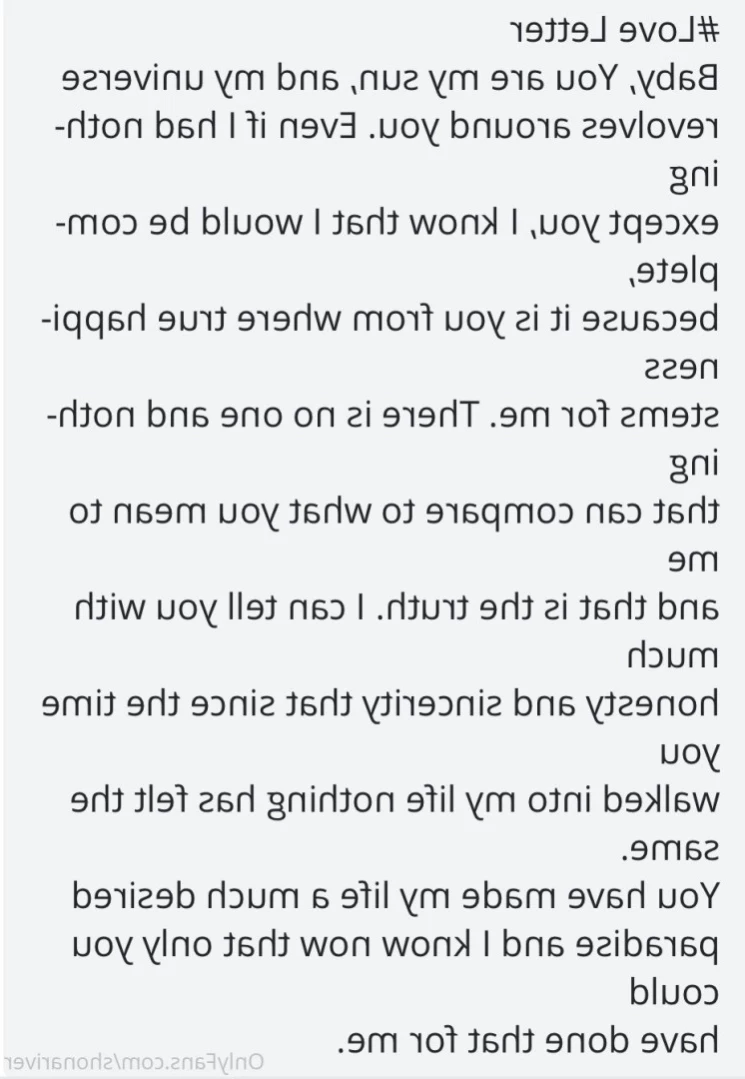 #Love Letter
Baby, You are my sun, and my universe revolves around you. Even if I had nothing
except you, I know that I would be complete,
because it is you from where true happiness
stems for me. There is no one and nothing
that can compare to what you mean to me
and that is the truth. I can tell you with much
honesty and sincerity that since the time you
walked into my life nothing has felt the same.
You have made my life a much desired
paradise and I know now that only you could
have done that for me.

OnlyFans.com/shonariver